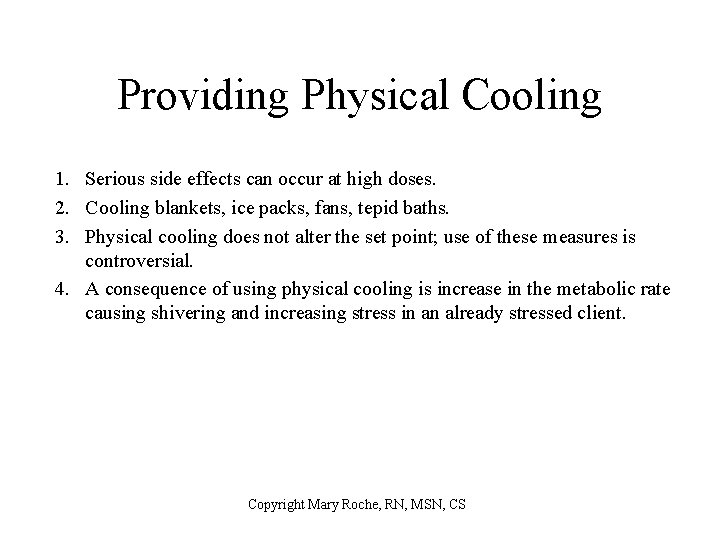 Providing Physical Cooling

1. Serious side effects can occur at high doses.
2. Cooling blankets, ice packs, fans, tepid baths.
3. Physical cooling does not alter the set point; use of these measures is controversial.
4. A consequence of using physical cooling is increase in the metabolic rate causing shivering and increasing stress in an already stressed client.

Copyright Mary Roche, RN, MSN, CS